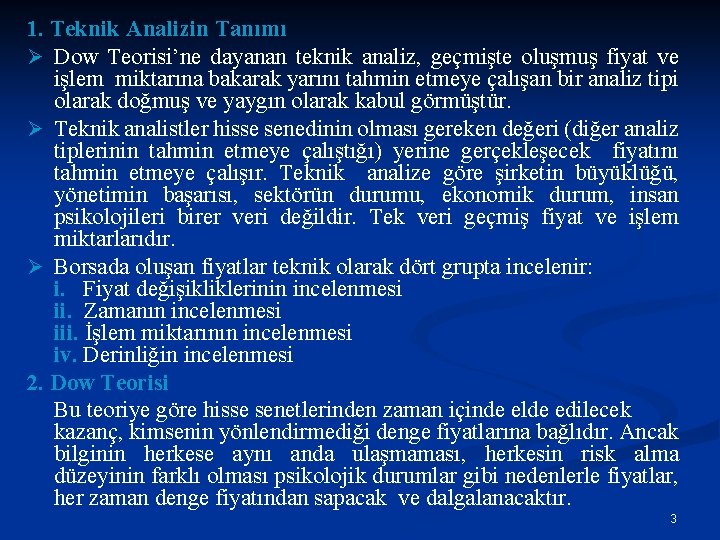 1. Teknik Analizin Tanımı

➢ Dow Teorisi'ne dayanan teknik analiz, geçmişte oluşmuş fiyat ve işlem miktarına bakarak yarını tahmin etmeye çalışan bir analiz tipi olarak doğmuş ve yaygın olarak kabul görmüştür.

➢ Teknik analistler hisse senedinin olması gereken değeri (diğer analiz tiplerinin tahmin etmeye çalıştığı) yerine gerçekleşecek fiyatını tahmin etmeye çalışır. Teknik analize göre şirketin büyüklüğü, yönetimin başarısı, sektörün durumu, ekonomik durum, insan psikolojileri birer veri değildir. Tek veri geçmiş fiyat ve işlem miktarlarıdır.

➢ Borsada oluşan fiyatlar teknik olarak dört grupta incelenir:
i. Fiyat değişikliklerinin incelenmesi
ii. Zamanın incelenmesi
iii. İşlem miktarının incelenmesi
iv. Derinliğin incelenmesi

2. Dow Teorisi

Bu teoriye göre hisse senetlerinden zaman içinde elde edilecek kazanç, kimsenin yönlendirmediği denge fiyatlarına bağlıdır. Ancak bilginin herkese aynı anda ulaşmaması, herkesin risk alma düzeyinin farklı olması psikolojik durumlar gibi nedenlerle fiyatlar, her zaman denge fiyatından sapacak ve dalgalanacaktır.

3